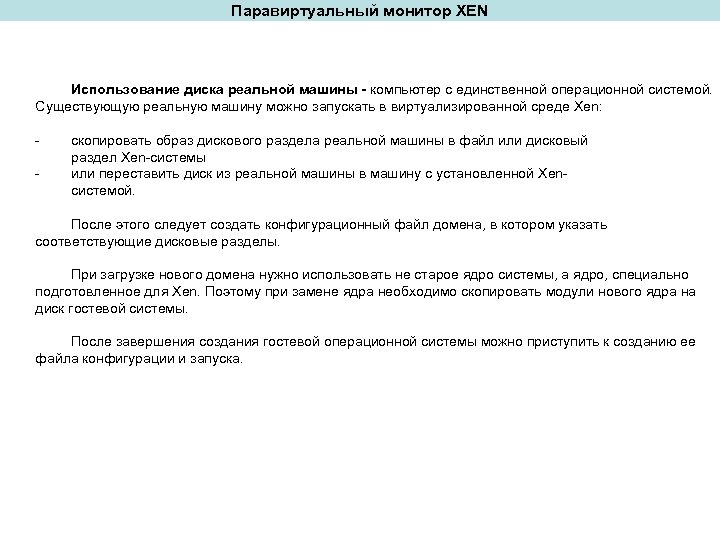 Паравиртуальный монитор XEN

Использование диска реальной машины - компьютер с единственной операционной системой. Существующую реальную машину можно запускать в виртуализированной среде Xen:

- скопировать образ дискового раздела реальной машины в файл или дисковый раздел Xen-системы
- или переставить диск из реальной машины в машину с установленной Xen-системой.

После этого следует создать конфигурационный файл домена, в котором указать соответствующие дисковые разделы.

При загрузке нового домена нужно использовать не старое ядро системы, а ядро, специально подготовленное для Xen. Поэтому при замене ядра необходимо скопировать модули нового ядра на диск гостевой системы.

После завершения создания гостевой операционной системы можно приступить к созданию ее файла конфигурации и запуска.